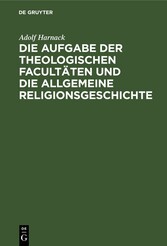 DE GRUYTER

Adolf Harnack

DIE AUFGABE DER THEOLOGISCHEN FACULTÄTEN UND DIE ALLGEMEINE RELIGIONSGESCHICHTE

DE G